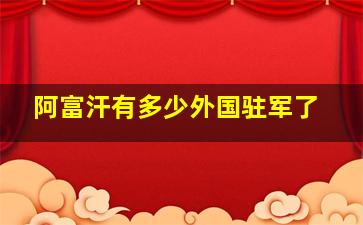 阿富汗有多少外国驻军了